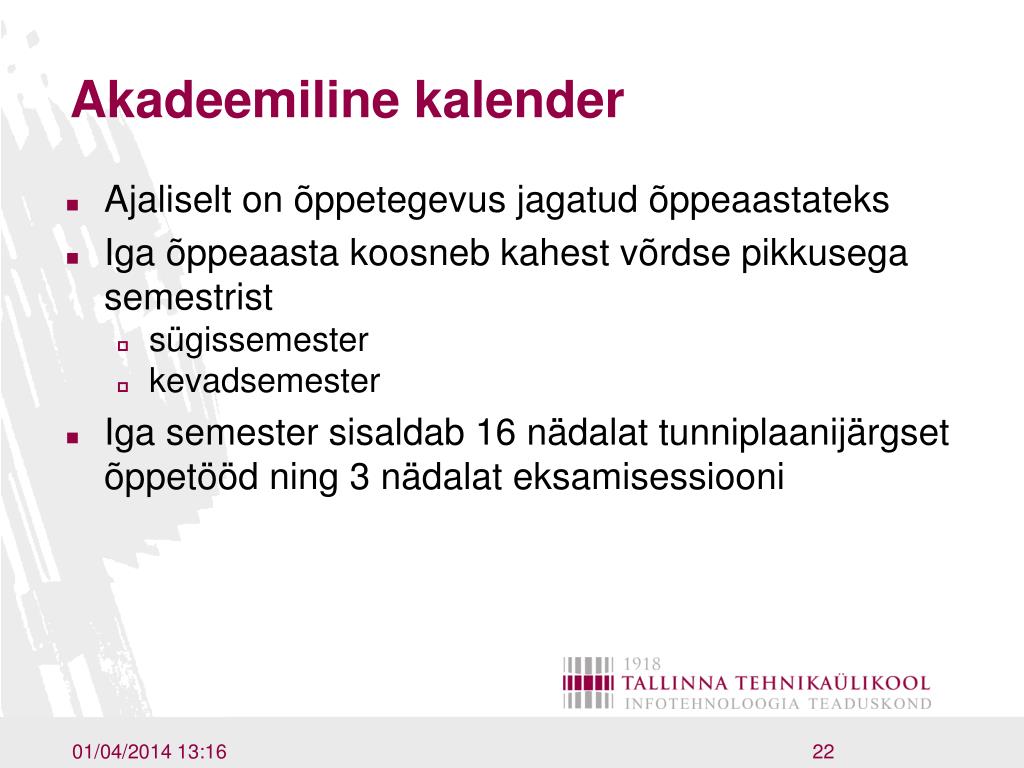 Akadeemiline kalender

Ajaliselt on õppetegevus jagatud õppeaastateks

Iga õppeaasta koosneb kahest võrdse pikkusega semestrist

sügissemester

kevadsemester

Iga semester sisaldab 16 nädalat tunniplaanijärgset õppetööd ning 3 nädalat eksamisessiooni

1918
TALLINNA TEHNIKAÜLIKOOL
INFOTEHNOLOOGIA TEADUSKOND

01/04/2014 13:16

22